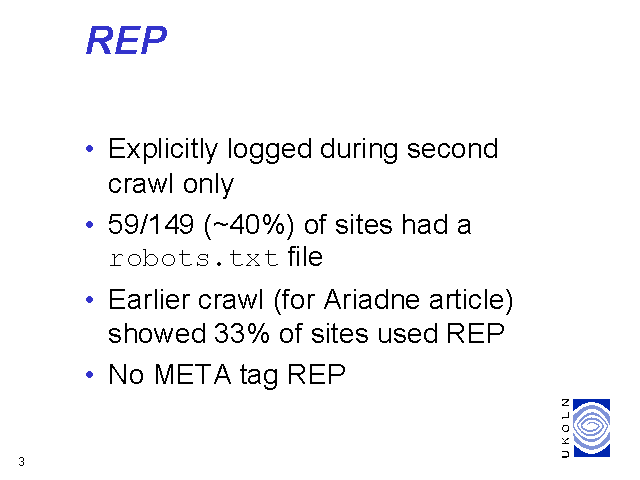 REP

• Explicitly logged during second crawl only
• 59/149 (~40%) of sites had a robots.txt file
• Earlier crawl (for Ariadne article) showed 33% of sites used REP
• No META tag REP

UKOLN

3